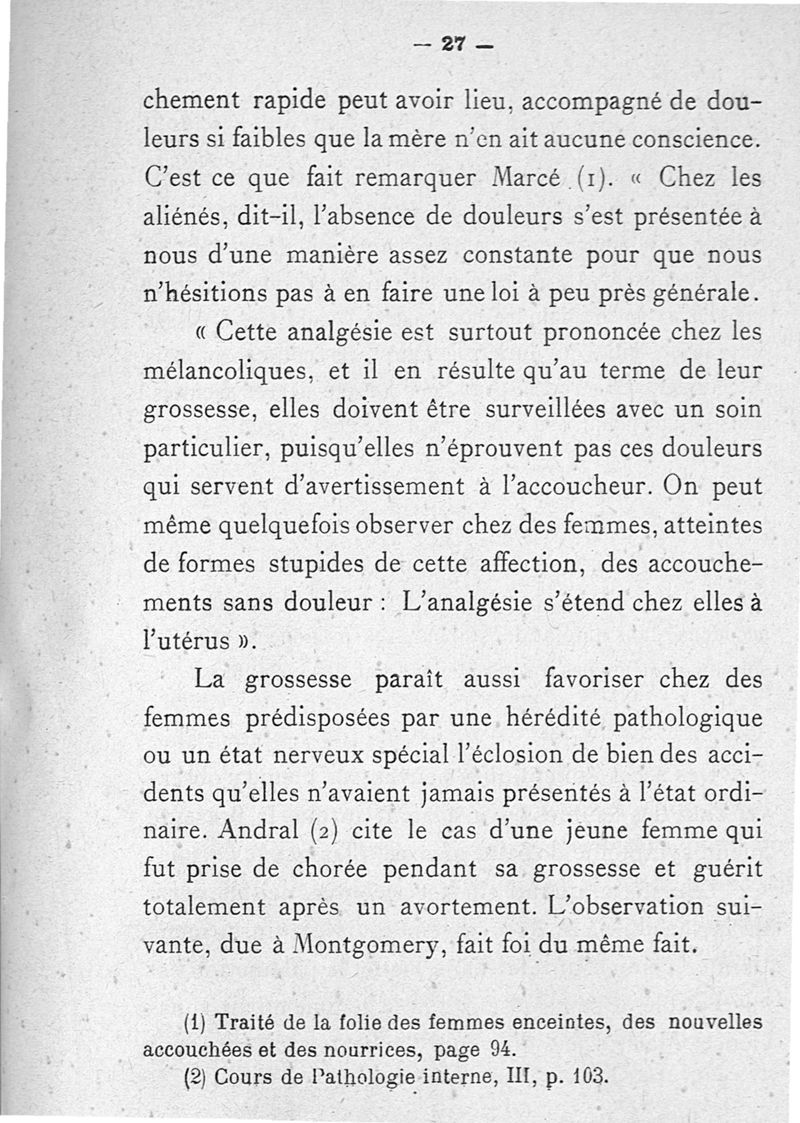 — 27 —

chement rapide peut avoir lieu, accompagné de douleurs si faibles que la mère n'en ait aucune conscience. C'est ce que fait remarquer Marcé (1). « Chez les aliénés, dit-il, l'absence de douleurs s'est présentée à nous d'une manière assez constante pour que nous n'hésitions pas à en faire une loi à peu près générale.

« Cette analgésie est surtout prononcée chez les mélancoliques, et il en résulte qu'au terme de leur grossesse, elles doivent être surveillées avec un soin particulier, puisqu'elles n'éprouvent pas ces douleurs qui servent d'avertissement à l'accoucheur. On peut même quelquefois observer chez des femmes, atteintes de formes stupides de cette affection, des accouchements sans douleur : L'analgésie s'étend chez elles à l'utérus ».

La grossesse paraît aussi favoriser chez des femmes prédisposées par une hérédité pathologique ou un état nerveux spécial l'éclosion de bien des accidents qu'elles n'avaient jamais présentés à l'état ordinaire. Andral (2) cite le cas d'une jeune femme qui fut prise de chorée pendant sa grossesse et guérit totalement après un avortement. L'observation suivante, due à Montgomery, fait foi du même fait.

(1) Traité de la folie des femmes enceintes, des nouvelles accouchées et des nourrices, page 94.
(2) Cours de Pathologie interne, III, p. 103.